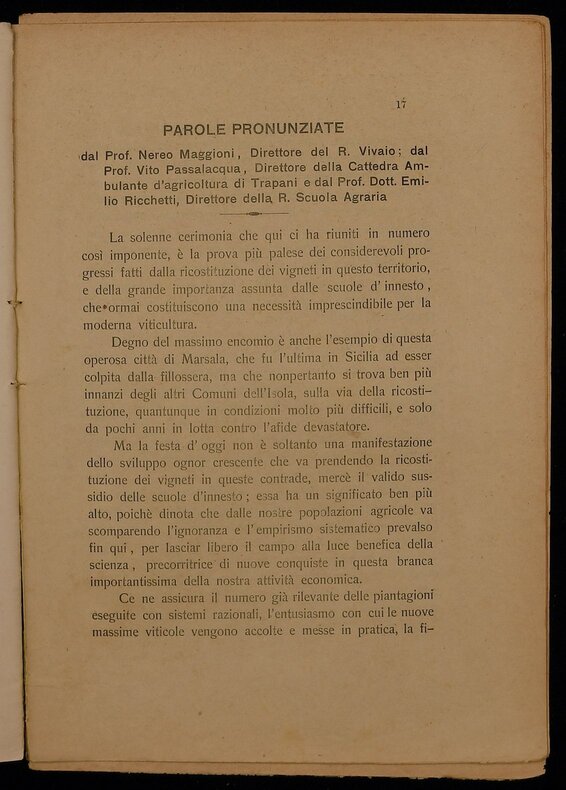 17

PAROLE PRONUNZIATE

dal Prof. Nereo Maggioni, Direttore del R. Vivaio; dal Prof. Vito Passalacqua, Direttore della Cattedra Ambulante d'agricoltura di Trapani e dal Prof. Dott. Emilio Ricchetti, Direttore della R. Scuola Agraria

La solenne cerimonia che qui ci ha riuniti in numero così imponente, è la prova più palese dei considerevoli progressi fatti dalla ricostituzione dei vigneti in questo territorio, e della grande importanza assunta dalle scuole d' innesto, che ormai costituiscono una necessità imprescindibile per la moderna viticultura.

Degno del massimo encomio è anche l'esempio di questa operosa città di Marsala, che fu l'ultima in Sicilia ad esser colpita dalla fillossera, ma che nonpertanto si trova ben più innanzi degli altri Comuni dell'Isola, sulla via della ricostituzione, quantunque in condizioni molto più difficili, e solo da pochi anni in lotta contro l'afide devastatore.

Ma la festa d' oggi non è soltanto una manifestazione dello sviluppo ognor crescente che va prendendo la ricostituzione dei vigneti in queste contrade, mercè il valido sussidio delle scuole d'innesto; essa ha un significato ben più alto, poichè dinota che dalle nostre popolazioni agricole va scomparendo l'ignoranza e l'empirismo sistematico prevalso fin qui, per lasciar libero il campo alla luce benefica della scienza, precorritrice di nuove conquiste in questa branca importantissima della nostra attività economica.

Ce ne assicura il numero già rilevante delle piantagioni eseguite con sistemi razionali, l'entusiasmo con cui le nuove massime viticole vengono accolte e messe in pratica, la fi-